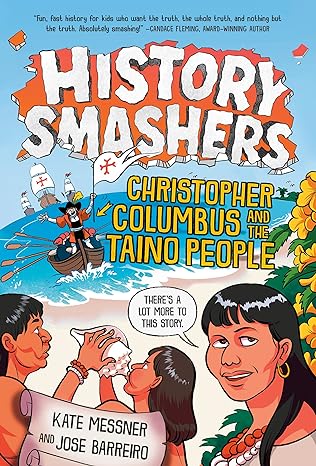 "Fun, fast history for kids who want the truth, the whole truth, and nothing but the truth. Absolutely smashing!" —CANDACE FLEMING, AWARD-WINNING AUTHOR

HISTORY SMASHERS

CHRISTOPHER COLUMBUS AND THE TAINO PEOPLE

THERE'S A LOT MORE TO THIS STORY.

KATE MESSNER AND JOSE BARREIRO